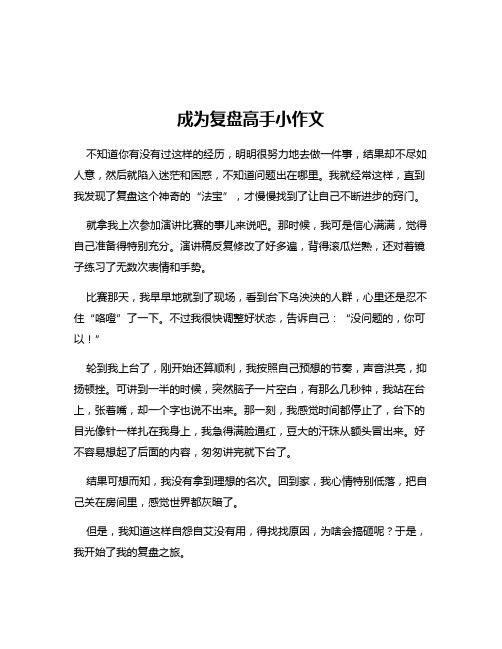 成为复盘高手小作文

不知道你有没有过这样的经历，明明很努力地去做一件事，结果却不尽如人意，然后就陷入迷茫和困惑，不知道问题出在哪里。我就经常这样，直到我发现了复盘这个神奇的“法宝”，才慢慢找到了让自己不断进步的窍门。

就拿我上次参加演讲比赛的事儿来说吧。那时候，我可是信心满满，觉得自己准备得特别充分。演讲稿反复修改了好多遍，背得滚瓜烂熟，还对着镜子练习了无数次表情和手势。

比赛那天，我早早地就到了现场，看到台下乌泱泱的人群，心里还是忍不住“咯噔”了一下。不过我很快调整好状态，告诉自己：“没问题的，你可以！”

轮到我上台了，刚开始还算顺利，我按照自己预想的节奏，声音洪亮，抑扬顿挫。可讲到一半的时候，突然脑子一片空白，有那么几秒钟，我站在台上，张着嘴，却一个字也说不出来。那一刻，我感觉时间都停止了，台下的目光像针一样扎在我身上，我急得满脸通红，豆大的汗珠从额头冒出来。好不容易想起了后面的内容，匆匆讲完就下台了。

结果可想而知，我没有拿到理想的名次。回到家，我心情特别低落，把自己关在房间里，感觉世界都灰暗了。

但是，我知道这样自怨自艾没有用，得找找原因，为啥会搞砸呢？于是，我开始了我的复盘之旅。